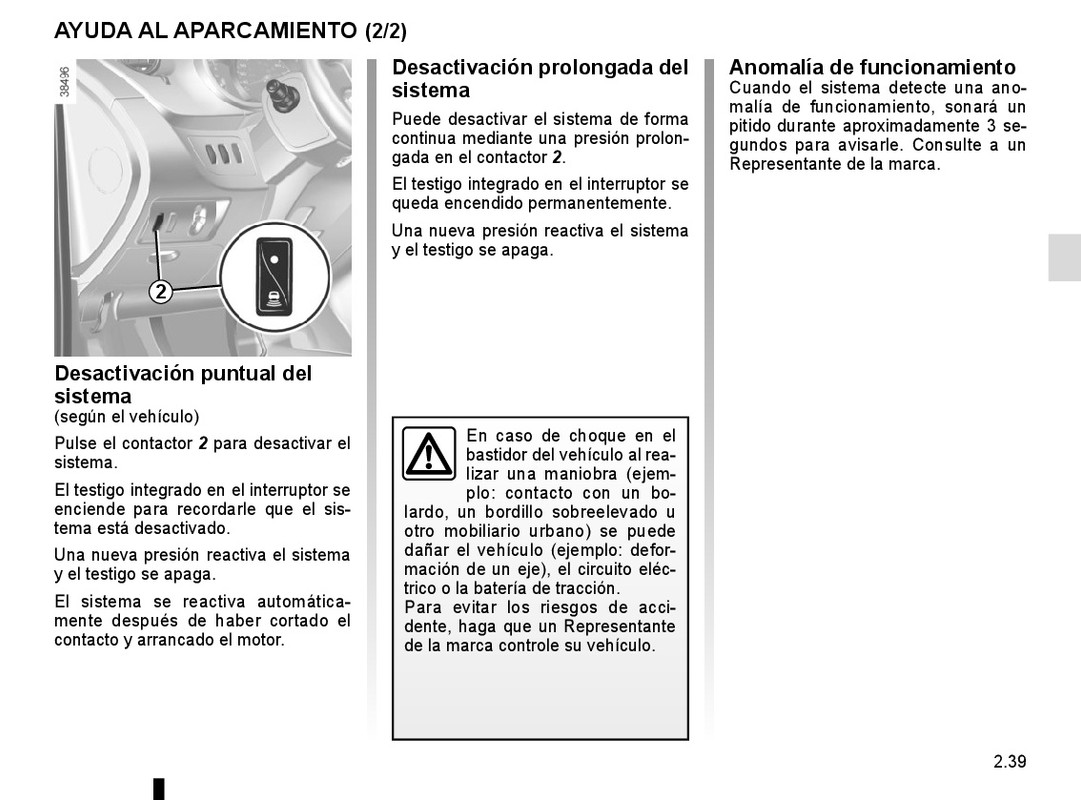 AYUDA AL APARCAMIENTO (2/2)

38496

2

Desactivación puntual del sistema
(según el vehículo)

Pulse el contactor **2** para desactivar el sistema.

El testigo integrado en el interruptor se enciende para recordarle que el sistema está desactivado.

Una nueva presión reactiva el sistema y el testigo se apaga.

El sistema se reactiva automáticamente después de haber cortado el contacto y arrancado el motor.

Desactivación prolongada del sistema

Puede desactivar el sistema de forma continua mediante una presión prolongada en el contactor **2**.

El testigo integrado en el interruptor se queda encendido permanentemente.

Una nueva presión reactiva el sistema y el testigo se apaga.

En caso de choque en el bastidor del vehículo al realizar una maniobra (ejemplo: contacto con un bolardo, un bordillo sobreelevado u otro mobiliario urbano) se puede dañar el vehículo (ejemplo: deformación de un eje), el circuito eléctrico o la batería de tracción.
Para evitar los riesgos de accidente, haga que un Representante de la marca controle su vehículo.

Anomalía de funcionamiento
Cuando el sistema detecte una anomalía de funcionamiento, sonará un pitido durante aproximadamente 3 segundos para avisarle. Consulte a un Representante de la marca.

2.39